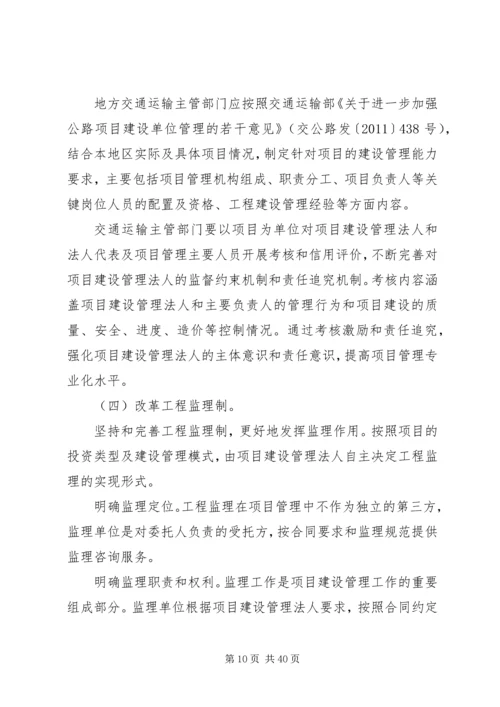 地方交通运输主管部门应按照交通运输部《关于进一步加强公路项目建设单位管理的若干意见》（交公路发〔2011〕438 号），结合本地区实际及具体项目情况，制定针对项目的建设管理能力要求，主要包括项目管理机构组成、职责分工、项目负责人等关键岗位人员的配置及资格、工程建设管理经验等方面内容。

交通运输主管部门要以项目为单位对项目建设管理法人和法人代表及项目管理主要人员开展考核和信用评价，不断完善对项目建设管理法人的监督约束机制和责任追究机制。考核内容涵盖项目建设管理法人和主要负责人的管理行为和项目建设的质量、安全、进度、造价等控制情况。通过考核激励和责任追究，强化项目建设管理法人的主体意识和责任意识，提高项目管理专业化水平。

（四）改革工程监理制。

坚持和完善工程监理制，更好地发挥监理作用。按照项目的投资类型及建设管理模式，由项目建设管理法人自主决定工程监理的实现形式。

明确监理定位。工程监理在项目管理中不作为独立的第三方，监理单位是对委托人负责的受托方，按合同要求和监理规范提供监理咨询服务。

明确监理职责和权利。监理工作是项目建设管理工作的重要组成部分。监理单位根据项目建设管理法人要求，按照合同约定

第 10 页 共 40 页